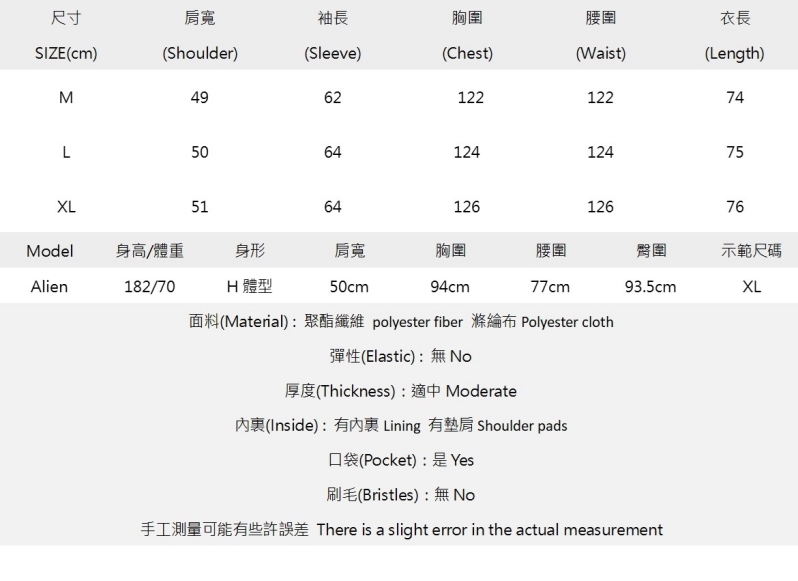 | 尺寸 SIZE(cm) | 肩寬 (Shoulder) | 袖長 (Sleeve) | 胸圍 (Chest) | 腰圍 (Waist) | 衣長 (Length) |
|---|---|---|---|---|---|
| M | 49 | 62 | 122 | 122 | 74 |
| L | 50 | 64 | 124 | 124 | 75 |
| XL | 51 | 64 | 126 | 126 | 76 |

| Model | 身高/體重 | 身形 | 肩寬 | 胸圍 | 腰圍 | 臀圍 | 示範尺碼 |
|---|---|---|---|---|---|---|---|
| Alien | 182/70 | H 體型 | 50cm | 94cm | 77cm | 93.5cm | XL |

面料(Material)：聚酯纖維 polyester fiber 滌綸布 Polyester cloth

彈性(Elastic)：無 No

厚度(Thickness)：適中 Moderate

內裏(Inside)：有內裏 Lining 有墊肩 Shoulder pads

口袋(Pocket)：是 Yes

刷毛(Bristles)：無 No

手工測量可能有些許誤差 There is a slight error in the actual measurement